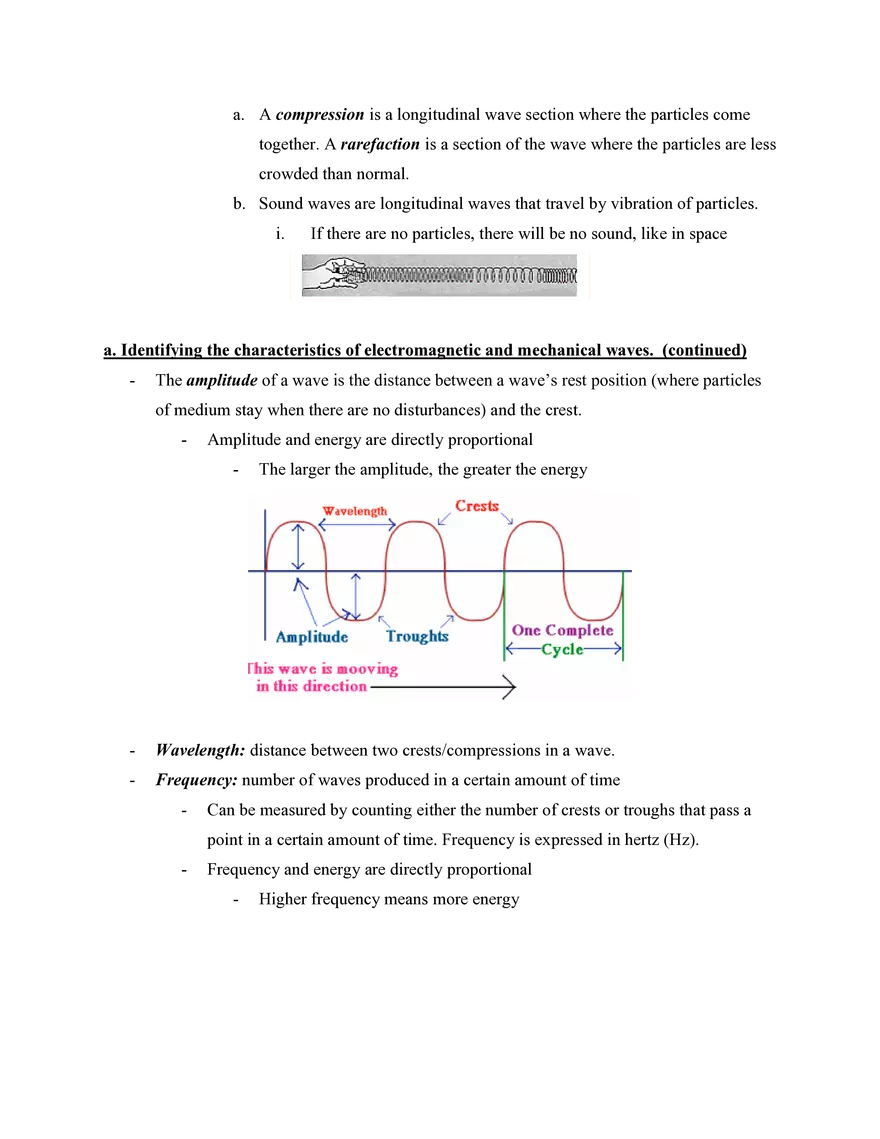 a. A compression is a longitudinal wave section where the particles come together. A rarefaction is a section of the wave where the particles are less crowded than normal.

b. Sound waves are longitudinal waves that travel by vibration of particles.

i. If there are no particles, there will be no sound, like in space

a. Identifying the characteristics of electromagnetic and mechanical waves. (continued)

- The amplitude of a wave is the distance between a wave's rest position (where particles of medium stay when there are no disturbances) and the crest.
- Amplitude and energy are directly proportional
- The larger the amplitude, the greater the energy

Wavelength
Crests
Amplitude
Troughts
One Complete
Cycle
This wave is mooving
in this direction

- Wavelength: distance between two crests/compressions in a wave.
- Frequency: number of waves produced in a certain amount of time
- Can be measured by counting either the number of crests or troughs that pass a point in a certain amount of time. Frequency is expressed in hertz (Hz).
- Frequency and energy are directly proportional
- Higher frequency means more energy